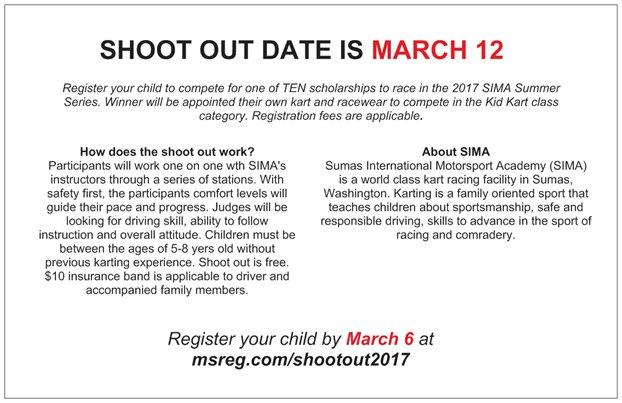 SHOOT OUT DATE IS MARCH 12

Register your child to compete for one of TEN scholarships to race in the 2017 SIMA Summer Series. Winner will be appointed their own kart and racewear to compete in the Kid Kart class category. Registration fees are applicable.

How does the shoot out work?
Participants will work one on one wth SIMA's instructors through a series of stations. With safety first, the participants comfort levels will guide their pace and progress. Judges will be looking for driving skill, ability to follow instruction and overall attitude. Children must be between the ages of 5-8 yers old without previous karting experience. Shoot out is free. $10 insurance band is applicable to driver and accompanied family members.

About SIMA
Sumas International Motorsport Academy (SIMA) is a world class kart racing facility in Sumas, Washington. Karting is a family oriented sport that teaches children about sportsmanship, safe and responsible driving, skills to advance in the sport of racing and comradery.

Register your child by March 6 at
msreg.com/shootout2017